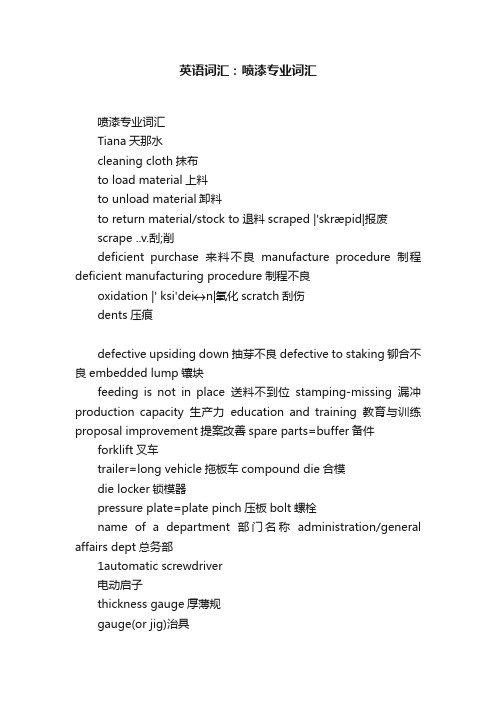 英语词汇：喷漆专业词汇

喷漆专业词汇

Tiana 天那水

cleaning cloth 抹布

to load material 上料

to unload material 卸料

to return material/stock to 退料 scraped |'skræpid|报废

scrape ..v.刮;削

deficient purchase 来料不良 manufacture procedure 制程 deficient manufacturing procedure 制程不良

oxidation |' ksi'dei↔n|氧化 scratch 刮伤

dents 压痕

defective upsiding down 抽芽不良 defective to staking 铆合不良 embedded lump 镶块

feeding is not in place 送料不到位 stamping-missing 漏冲 production capacity 生产力 education and training 教育与训练 proposal improvement 提案改善 spare parts=buffer 备件

forklift 叉车

trailer=long vehicle 拖板车 compound die 合模

die locker 锁模器

pressure plate=plate pinch 压板 bolt 螺栓

name of a department 部门名称 administration/general affairs dept 总务部

1automatic screwdriver

电动启子

thickness gauge 厚薄规

gauge(or jig)治具